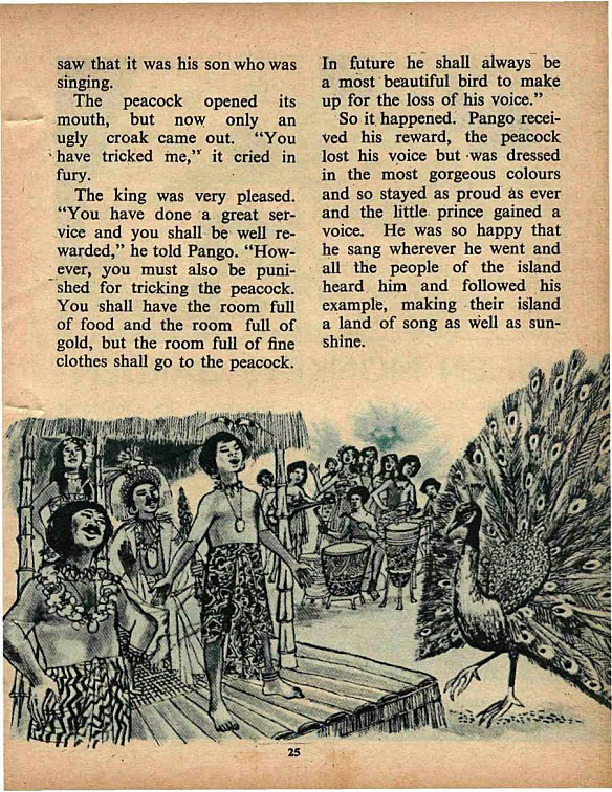 saw that it was his son who was singing.

The peacock opened its mouth, but now only an ugly croak came out. "You have tricked me," it cried in fury.

The king was very pleased. "You have done a great service and you shall be well rewarded," he told Pango. "However, you must also be punished for tricking the peacock. You shall have the room full of food and the room full of gold, but the room full of fine clothes shall go to the peacock. In future he shall always be a most beautiful bird to make up for the loss of his voice."

So it happened. Pango received his reward, the peacock lost his voice but was dressed in the most gorgeous colours and so stayed as proud as ever and the little prince gained a voice. He was so happy that he sang wherever he went and all the people of the island heard him and followed his example, making their island a land of song as well as sunshine.

25